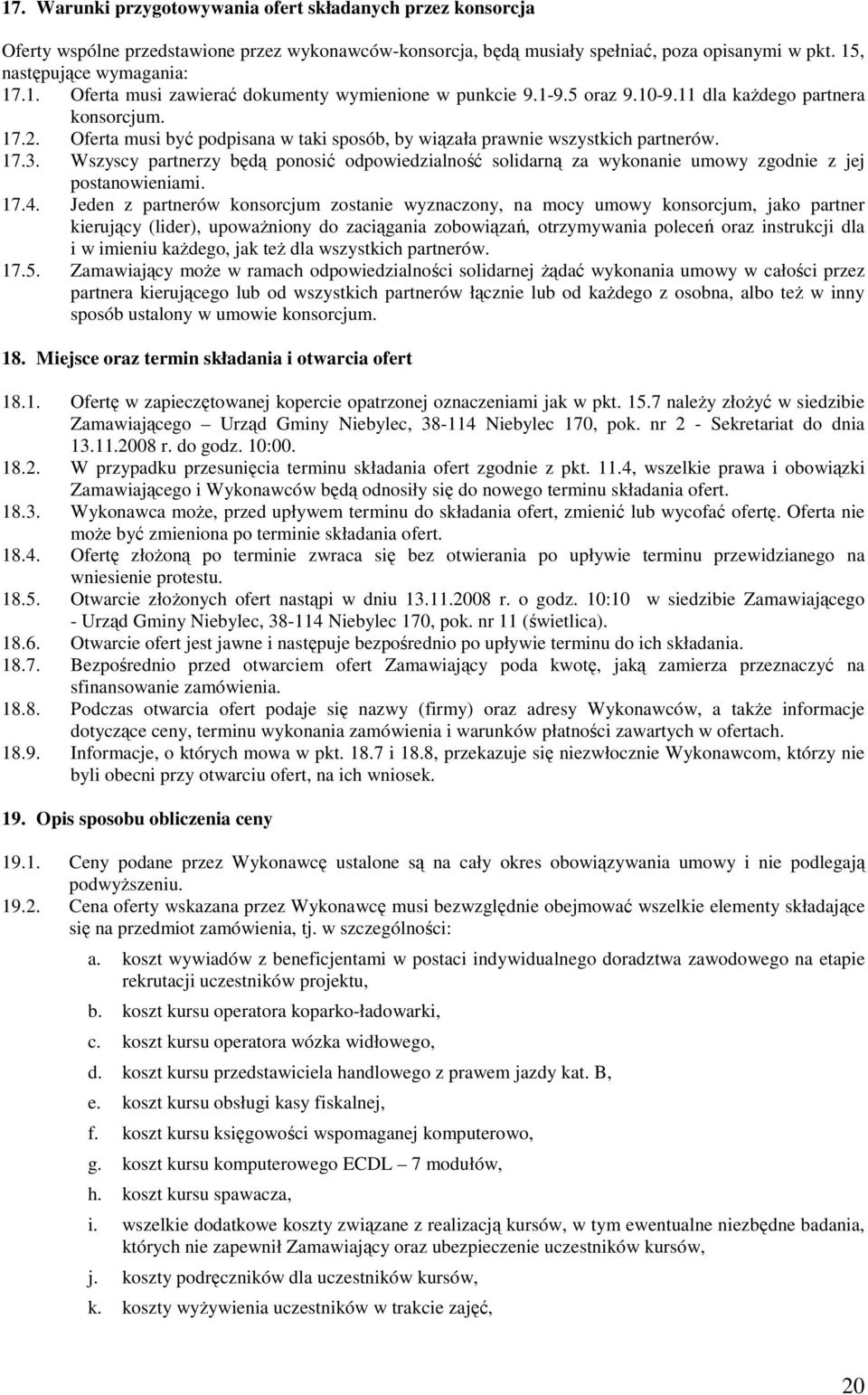 17. Warunki przygotowywania ofert składanych przez konsorcja

Oferty wspólne przedstawione przez wykonawców-konsorcja, będą musiały spełniać, poza opisanymi w pkt. 15, następujące wymagania:
17.1. Oferta musi zawierać dokumenty wymienione w punkcie 9.1-9.5 oraz 9.10-9.11 dla każdego partnera konsorcjum.
17.2. Oferta musi być podpisana w taki sposób, by wiązała prawnie wszystkich partnerów.
17.3. Wszyscy partnerzy będą ponosić odpowiedzialność solidarną za wykonanie umowy zgodnie z jej postanowieniami.
17.4. Jeden z partnerów konsorcjum zostanie wyznaczony, na mocy umowy konsorcjum, jako partner kierujący (lider), upoważniony do zaciągania zobowiązań, otrzymywania poleceń oraz instrukcji dla i w imieniu każdego, jak też dla wszystkich partnerów.
17.5. Zamawiający może w ramach odpowiedzialności solidarnej żądać wykonania umowy w całości przez partnera kierującego lub od wszystkich partnerów łącznie lub od każdego z osobna, albo też w inny sposób ustalony w umowie konsorcjum.

18. Miejsce oraz termin składania i otwarcia ofert

18.1. Ofertę w zapieczętowanej kopercie opatrzonej oznaczeniami jak w pkt. 15.7 należy złożyć w siedzibie Zamawiającego – Urząd Gminy Niebylec, 38-114 Niebylec 170, pok. nr 2 - Sekretariat do dnia 13.11.2008 r. do godz. 10:00.
18.2. W przypadku przesunięcia terminu składania ofert zgodnie z pkt. 11.4, wszelkie prawa i obowiązki Zamawiającego i Wykonawców będą odnosiły się do nowego terminu składania ofert.
18.3. Wykonawca może, przed upływem terminu do składania ofert, zmienić lub wycofać ofertę. Oferta nie może być zmieniona po terminie składania ofert.
18.4. Ofertę złożoną po terminie zwraca się bez otwierania po upływie terminu przewidzianego na wniesienie protestu.
18.5. Otwarcie złożonych ofert nastąpi w dniu 13.11.2008 r. o godz. 10:10 w siedzibie Zamawiającego - Urząd Gminy Niebylec, 38-114 Niebylec 170, pok. nr 11 (świetlica).
18.6. Otwarcie ofert jest jawne i następuje bezpośrednio po upływie terminu do ich składania.
18.7. Bezpośrednio przed otwarciem ofert Zamawiający poda kwotę, jaką zamierza przeznaczyć na sfinansowanie zamówienia.
18.8. Podczas otwarcia ofert podaje się nazwy (firmy) oraz adresy Wykonawców, a także informacje dotyczące ceny, terminu wykonania zamówienia i warunków płatności zawartych w ofertach.
18.9. Informacje, o których mowa w pkt. 18.7 i 18.8, przekazuje się niezwłocznie Wykonawcom, którzy nie byli obecni przy otwarciu ofert, na ich wniosek.

19. Opis sposobu obliczenia ceny

19.1. Ceny podane przez Wykonawcę ustalone są na cały okres obowiązywania umowy i nie podlegają podwyższeniu.
19.2. Cena oferty wskazana przez Wykonawcę musi bezwzględnie obejmować wszelkie elementy składające się na przedmiot zamówienia, tj. w szczególności:
a. koszt wywiadów z beneficjentami w postaci indywidualnego doradztwa zawodowego na etapie rekrutacji uczestników projektu,
b. koszt kursu operatora koparko-ładowarki,
c. koszt kursu operatora wózka widłowego,
d. koszt kursu przedstawiciela handlowego z prawem jazdy kat. B,
e. koszt kursu obsługi kasy fiskalnej,
f. koszt kursu księgowości wspomaganej komputerowo,
g. koszt kursu komputerowego ECDL – 7 modułów,
h. koszt kursu spawacza,
i. wszelkie dodatkowe koszty związane z realizacją kursów, w tym ewentualne niezbędne badania, których nie zapewnił Zamawiający oraz ubezpieczenie uczestników kursów,
j. koszty podręczników dla uczestników kursów,
k. koszty wyżywienia uczestników w trakcie zajęć,

20